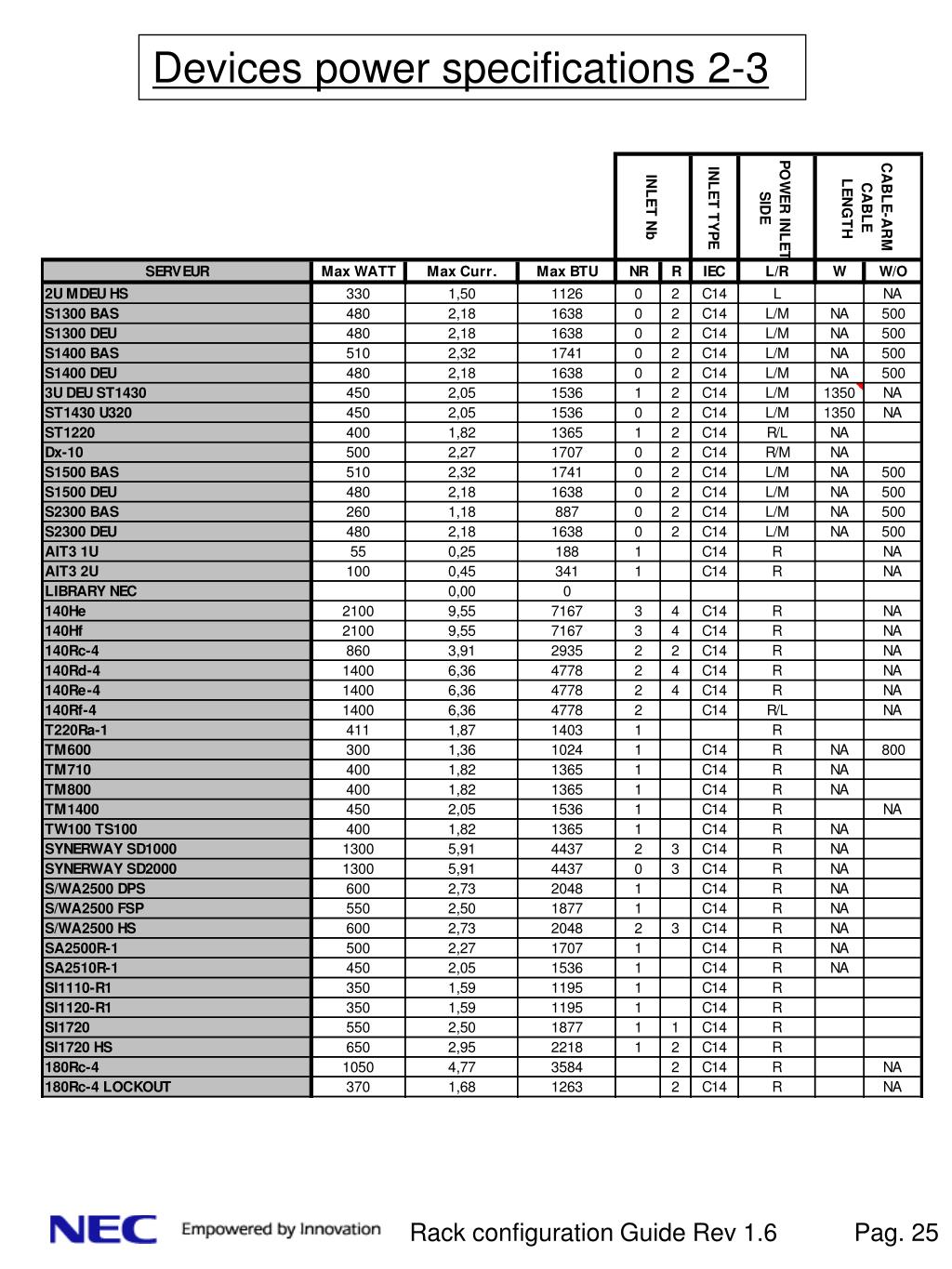 Devices power specifications 2-3

| | | | | INLET Nb | | INLET TYPE | POWER INLET SIDE | CABLE-ARM CABLE LENGTH | |
|---|---|---|---|---|---|---|---|---|---|
| SERVEUR | Max WATT | Max Curr. | Max BTU | NR | R | IEC | L/R | W | W/O |
| 2U MDEU HS | 330 | 1,50 | 1126 | 0 | 2 | C14 | L | | NA |
| S1300 BAS | 480 | 2,18 | 1638 | 0 | 2 | C14 | L/M | NA | 500 |
| S1300 DEU | 480 | 2,18 | 1638 | 0 | 2 | C14 | L/M | NA | 500 |
| S1400 BAS | 510 | 2,32 | 1741 | 0 | 2 | C14 | L/M | NA | 500 |
| S1400 DEU | 480 | 2,18 | 1638 | 0 | 2 | C14 | L/M | NA | 500 |
| 3U DEU ST1430 | 450 | 2,05 | 1536 | 1 | 2 | C14 | L/M | 1350 | NA |
| ST1430 U320 | 450 | 2,05 | 1536 | 0 | 2 | C14 | L/M | 1350 | NA |
| ST1220 | 400 | 1,82 | 1365 | 1 | 2 | C14 | R/L | NA | |
| Dx-10 | 500 | 2,27 | 1707 | 0 | 2 | C14 | R/M | NA | |
| S1500 BAS | 510 | 2,32 | 1741 | 0 | 2 | C14 | L/M | NA | 500 |
| S1500 DEU | 480 | 2,18 | 1638 | 0 | 2 | C14 | L/M | NA | 500 |
| S2300 BAS | 260 | 1,18 | 887 | 0 | 2 | C14 | L/M | NA | 500 |
| S2300 DEU | 480 | 2,18 | 1638 | 0 | 2 | C14 | L/M | NA | 500 |
| AIT3 1U | 55 | 0,25 | 188 | 1 | | C14 | R | | NA |
| AIT3 2U | 100 | 0,45 | 341 | 1 | | C14 | R | | NA |
| LIBRARY NEC | | 0,00 | 0 | | | | | | |
| 140He | 2100 | 9,55 | 7167 | 3 | 4 | C14 | R | | NA |
| 140Hf | 2100 | 9,55 | 7167 | 3 | 4 | C14 | R | | NA |
| 140Rc-4 | 860 | 3,91 | 2935 | 2 | 2 | C14 | R | | NA |
| 140Rd-4 | 1400 | 6,36 | 4778 | 2 | 4 | C14 | R | | NA |
| 140Re-4 | 1400 | 6,36 | 4778 | 2 | 4 | C14 | R | | NA |
| 140Rf-4 | 1400 | 6,36 | 4778 | 2 | | C14 | R/L | | NA |
| T220Ra-1 | 411 | 1,87 | 1403 | 1 | | | R | | |
| TM600 | 300 | 1,36 | 1024 | 1 | | C14 | R | NA | 800 |
| TM710 | 400 | 1,82 | 1365 | 1 | | C14 | R | NA | |
| TM800 | 400 | 1,82 | 1365 | 1 | | C14 | R | NA | |
| TM1400 | 450 | 2,05 | 1536 | 1 | | C14 | R | | NA |
| TW100 TS100 | 400 | 1,82 | 1365 | 1 | | C14 | R | NA | |
| SYNERWAY SD1000 | 1300 | 5,91 | 4437 | 2 | 3 | C14 | R | NA | |
| SYNERWAY SD2000 | 1300 | 5,91 | 4437 | 0 | 3 | C14 | R | NA | |
| S/WA2500 DPS | 600 | 2,73 | 2048 | 1 | | C14 | R | NA | |
| S/WA2500 FSP | 550 | 2,50 | 1877 | 1 | | C14 | R | NA | |
| S/WA2500 HS | 600 | 2,73 | 2048 | 2 | 3 | C14 | R | NA | |
| SA2500R-1 | 500 | 2,27 | 1707 | 1 | | C14 | R | NA | |
| SA2510R-1 | 450 | 2,05 | 1536 | 1 | | C14 | R | NA | |
| SI1110-R1 | 350 | 1,59 | 1195 | 1 | | C14 | R | | |
| SI1120-R1 | 350 | 1,59 | 1195 | 1 | | C14 | R | | |
| SI1720 | 550 | 2,50 | 1877 | 1 | 1 | C14 | R | | |
| SI1720 HS | 650 | 2,95 | 2218 | 1 | 2 | C14 | R | | |
| 180Rc-4 | 1050 | 4,77 | 3584 | | 2 | C14 | R | | NA |
| 180Rc-4 LOCKOUT | 370 | 1,68 | 1263 | | 2 | C14 | R | | NA |

NEC Empowered by Innovation
Rack configuration Guide Rev 1.6
Pag. 25